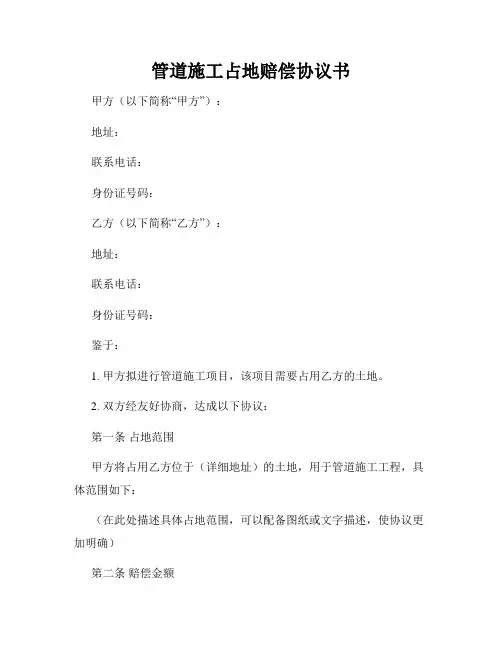 管道施工占地赔偿协议书

甲方（以下简称“甲方”）：

地址：

联系电话：

身份证号码：

乙方（以下简称“乙方”）：

地址：

联系电话：

身份证号码：

鉴于：

1. 甲方拟进行管道施工项目，该项目需要占用乙方的土地。

2. 双方经友好协商，达成以下协议：

第一条 占地范围

甲方将占用乙方位于（详细地址）的土地，用于管道施工工程，具体范围如下：

（在此处描述具体占地范围，可以配备图纸或文字描述，使协议更加明确）

第二条 赔偿金额